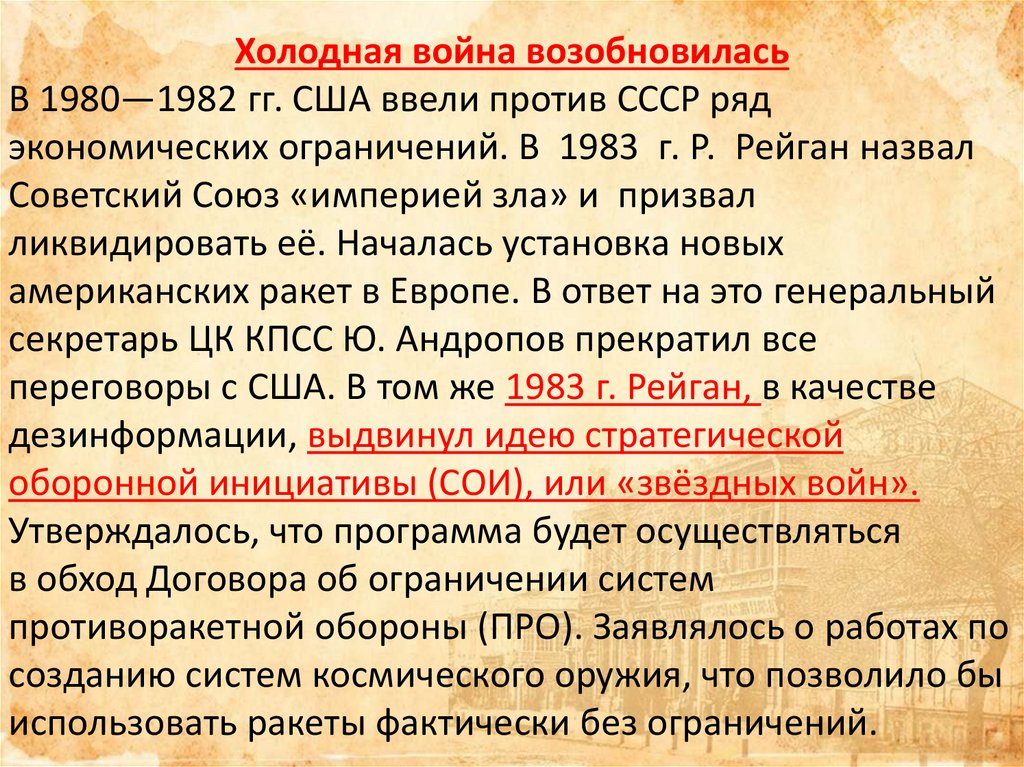 Холодная война возобновилась

В 1980—1982 гг. США ввели против СССР ряд экономических ограничений. В 1983 г. Р. Рейган назвал Советский Союз «империей зла» и призвал ликвидировать её. Началась установка новых американских ракет в Европе. В ответ на это генеральный секретарь ЦК КПСС Ю. Андропов прекратил все переговоры с США. В том же 1983 г. Рейган, в качестве дезинформации, выдвинул идею стратегической оборонной инициативы (СОИ), или «звёздных войн». Утверждалось, что программа будет осуществляться в обход Договора об ограничении систем противоракетной обороны (ПРО). Заявлялось о работах по созданию систем космического оружия, что позволило бы использовать ракеты фактически без ограничений.